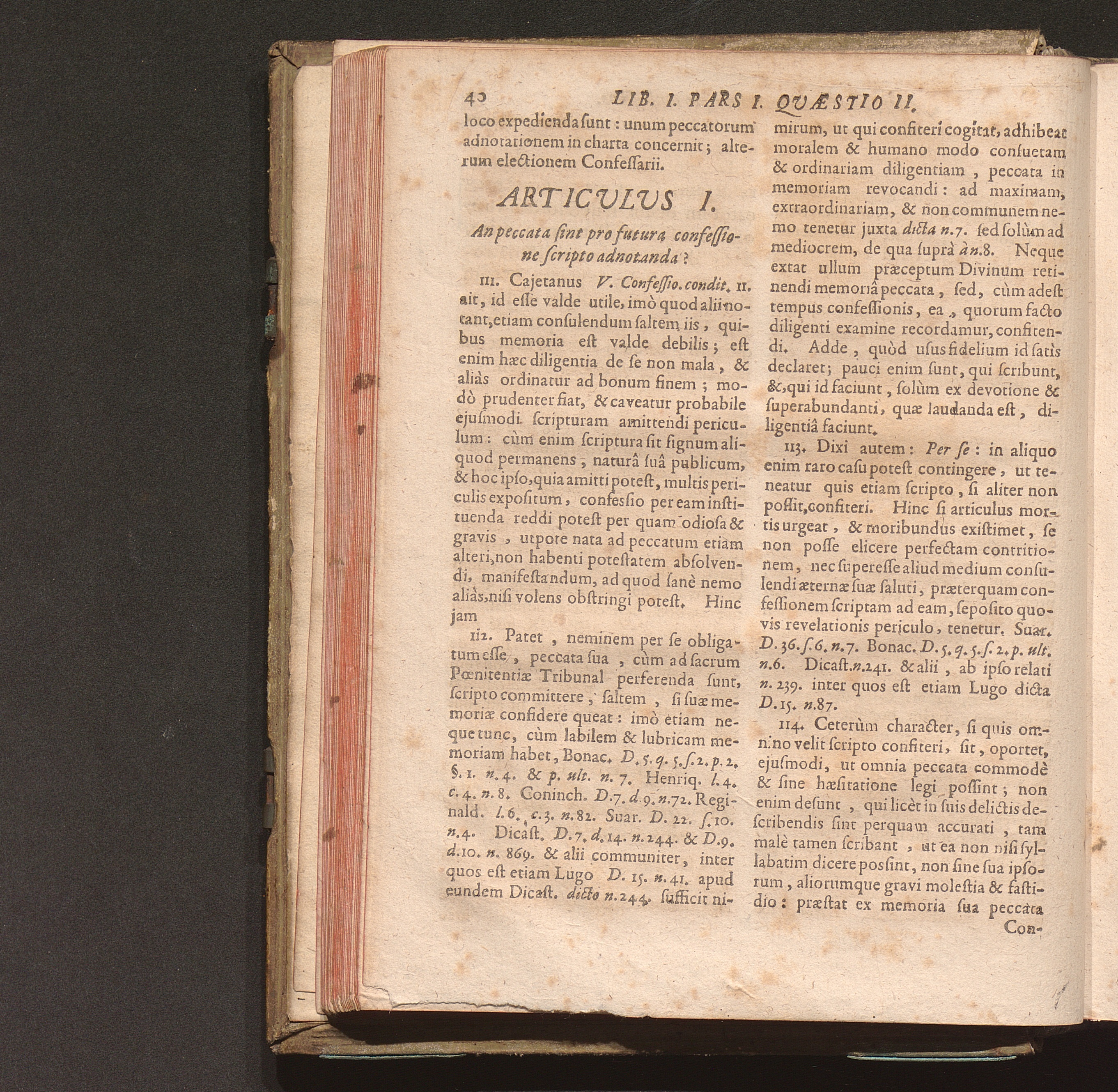 40 LIB. I. PARS I. QUÆSTIO II.

loco expedienda ſunt: unum peccatorum adnotationem in charta concernit; alterum electionem Confeſſarii.

ARTICULUS I.

An peccata ſint pro futura confeſſione ſcripto adnotanda?

111. Cajetanus V. Confeſſio. condit. 11. ait, id eſſe valde utile, imò quod alii notant, etiam conſulendum ſaltem iis, quibus memoria eſt valde debilis; eſt enim hæc diligentia de ſe non mala, & aliàs ordinatur ad bonum finem; modò prudenter fiat, & caveatur probabile ejuſmodi ſcripturam amittendi periculum: cùm enim ſcriptura ſit ſignum aliquod permanens, naturâ ſuâ publicum, & hoc ipſo, quia amitti poteſt, multis periculis expoſitum, confeſſio per eam inſtituenda reddi poteſt per quam odioſa & gravis, utpote nata ad peccatum etiam alteri, non habenti poteſtatem abſolvendi, manifeſtandum, ad quod ſanè nemo aliàs, niſi volens obſtringi poteſt. Hinc jam

112. Patet, neminem per ſe obligatum eſſe, peccata ſua, cùm ad ſacrum Pœnitentiæ Tribunal perferenda ſunt, ſcripto committere, ſaltem, ſi ſuæ memoriæ confidere queat: imò etiam neque tunc, cùm labilem & lubricam memoriam habet, Bonac. D. 5. q. 5. ſ. 2. p. 2. §. 1. n. 4. & p. ult. n. 7. Henriq. l. 4. c. 4. n. 8. Coninch. D. 7. d. 9. n. 72. Reginald. l. 6. c. 3. n. 82. Suar. D. 22. ſ. 10. n. 4. Dicaſt. D. 7. d. 14. n. 244. & D. 9. d. 10. n. 869. & alii communiter, inter quos eſt etiam Lugo D. 15. n. 41. apud eundem Dicaſt. dicto n. 244. ſufficit nimirum, ut qui confiteri cogitat, adhibeat moralem & humano modo conſuetam & ordinariam diligentiam, peccata in memoriam revocandi: ad maximam, extraordinariam, & non communem nemo tenetur juxta dicta n. 7. ſed ſolùm ad mediocrem, de qua ſuprà à n. 8. Neque extat ullum præceptum Divinum retinendi memoriâ peccata, ſed, cùm adeſt tempus confeſſionis, ea, quorum facto diligenti examine recordamur, confitendi. Adde, quòd uſus fidelium id ſatìs declaret; pauci enim ſunt, qui ſcribunt, &, qui id faciunt, ſolùm ex devotione & ſuperabundanti, quæ laudanda eſt, diligentiâ faciunt.

113. Dixi autem: Per ſe: in aliquo enim raro caſu poteſt contingere, ut teneatur quis etiam ſcripto, ſi aliter non poſſit, confiteri. Hinc ſi articulus mortis urgeat, & moribundus exiſtimet, ſe non poſſe elicere perfectam contritionem, nec ſupereſſe aliud medium conſulendi æternæ ſuæ saluti, præterquam confeſſionem ſcriptam ad eam, ſepoſito quovis revelationis periculo, tenetur. Suar. D. 36. ſ. 6. n. 7. Bonac. D. 5. q. 5. ſ. 2. p. ult. n. 6. Dicaſt. n. 241. & alii, ab ipſo relati n. 239. inter quos eſt etiam Lugo dicta D. 15. n. 87.

114. Ceterùm character, ſi quis omnino velit ſcripto confiteri, ſit, oportet, ejuſmodi, ut omnia peccata commodè & ſine hæſitatione legi poſſint; non enim deſunt, qui licèt in ſuis delictis deſcribendis ſint perquam accurati, tam malè tamen ſcribant, ut ea non niſi ſyllabatim dicere poſſint, non ſine ſua ipſorum, aliorumque gravi moleſtia & faſtidio: præſtat ex memoria ſua peccata Con-